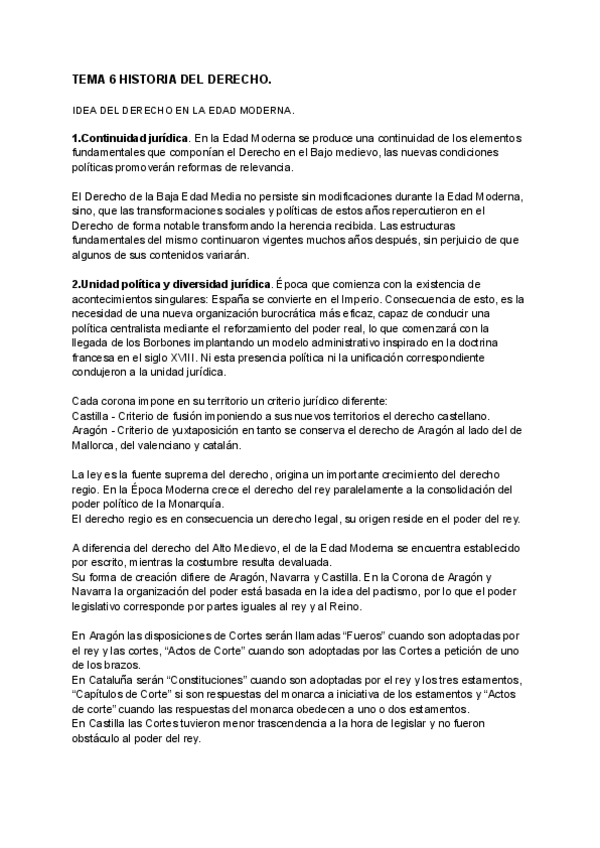 TEMA 6 HISTORIA DEL DERECHO.

IDEA DEL DERECHO EN LA EDAD MODERNA.

1.Continuidad jurídica. En la Edad Moderna se produce una continuidad de los elementos fundamentales que componían el Derecho en el Bajo medievo, las nuevas condiciones políticas promoverán reformas de relevancia.

El Derecho de la Baja Edad Media no persiste sin modificaciones durante la Edad Moderna, sino, que las transformaciones sociales y políticas de estos años repercutieron en el Derecho de forma notable transformando la herencia recibida. Las estructuras fundamentales del mismo continuaron vigentes muchos años después, sin perjuicio de que algunos de sus contenidos variarán.

2.Unidad política y diversidad jurídica. Época que comienza con la existencia de acontecimientos singulares: España se convierte en el Imperio. Consecuencia de esto, es la necesidad de una nueva organización burocrática más eficaz, capaz de conducir una política centralista mediante el reforzamiento del poder real, lo que comenzará con la llegada de los Borbones implantando un modelo administrativo inspirado en la doctrina francesa en el siglo XVIII. Ni esta presencia política ni la unificación correspondiente condujeron a la unidad jurídica.

Cada corona impone en su territorio un criterio jurídico diferente:
Castilla - Criterio de fusión imponiendo a sus nuevos territorios el derecho castellano.
Aragón - Criterio de yuxtaposición en tanto se conserva el derecho de Aragón al lado del de Mallorca, del valenciano y catalán.

La ley es la fuente suprema del derecho, origina un importante crecimiento del derecho regio. En la Época Moderna crece el derecho del rey paralelamente a la consolidación del poder político de la Monarquía.
El derecho regio es en consecuencia un derecho legal, su origen reside en el poder del rey.

A diferencia del derecho del Alto Medievo, el de la Edad Moderna se encuentra establecido por escrito, mientras la costumbre resulta devaluada.
Su forma de creación difiere de Aragón, Navarra y Castilla. En la Corona de Aragón y Navarra la organización del poder está basada en la idea del pactismo, por lo que el poder legislativo corresponde por partes iguales al rey y al Reino.

En Aragón las disposiciones de Cortes serán llamadas “Fueros” cuando son adoptadas por el rey y las cortes, “Actos de Corte” cuando son adoptadas por las Cortes a petición de uno de los brazos.
En Cataluña serán “Constituciones” cuando son adoptadas por el rey y los tres estamentos, “Capítulos de Corte” si son respuestas del monarca a iniciativa de los estamentos y “Actos de corte” cuando las respuestas del monarca obedecen a uno o dos estamentos.
En Castilla las Cortes tuvieron menor trascendencia a la hora de legislar y no fueron obstáculo al poder del rey.